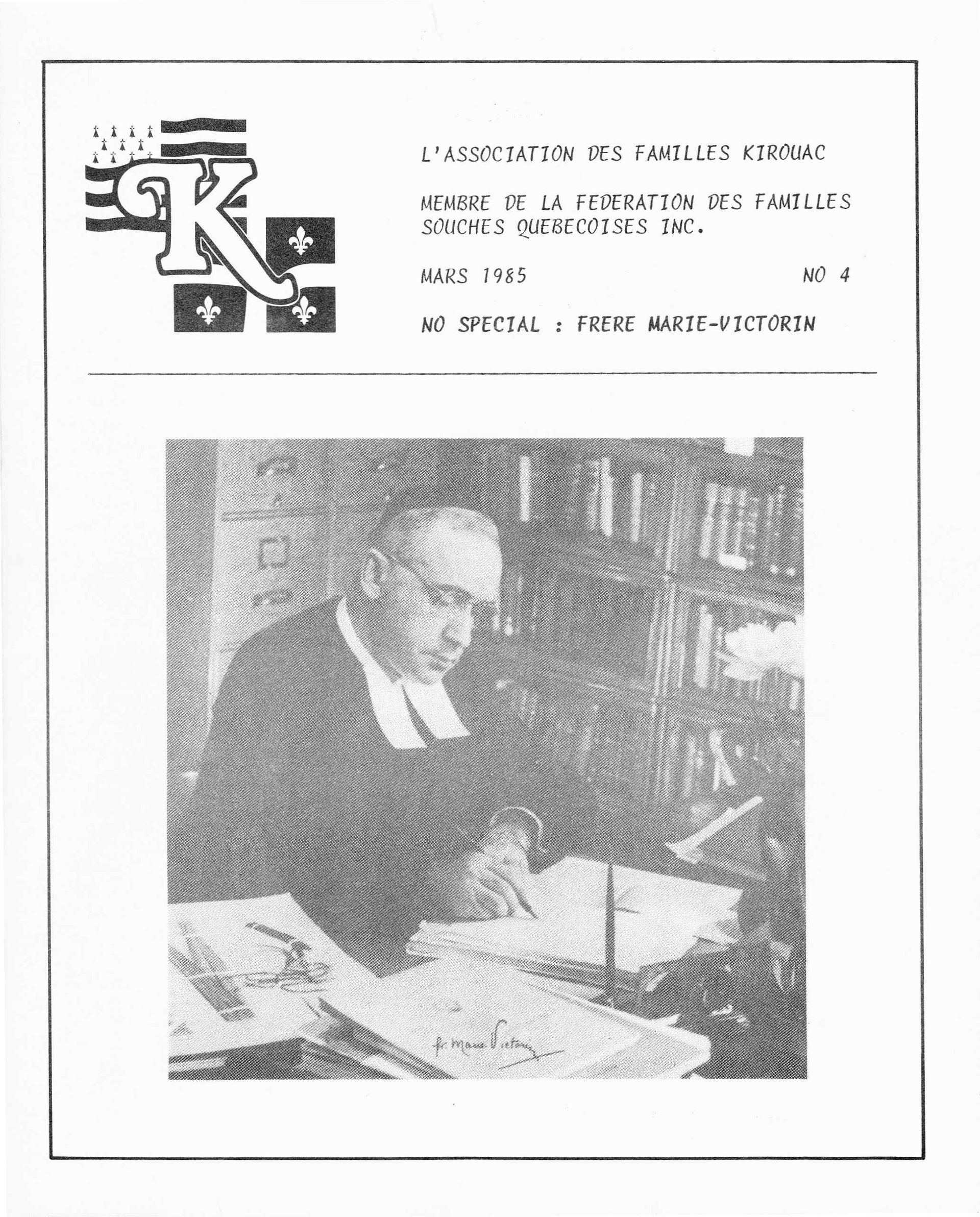 K

L'ASSOCIATION DES FAMILLES KIROUAC

MEMBRE DE LA FEDERATION DES FAMILLES SOUCHES QUEBECOISES INC.

MARS 1985

NO 4

NO SPECIAL : FRERE MARIE-VICTORIN

fr. Marie-Victorin